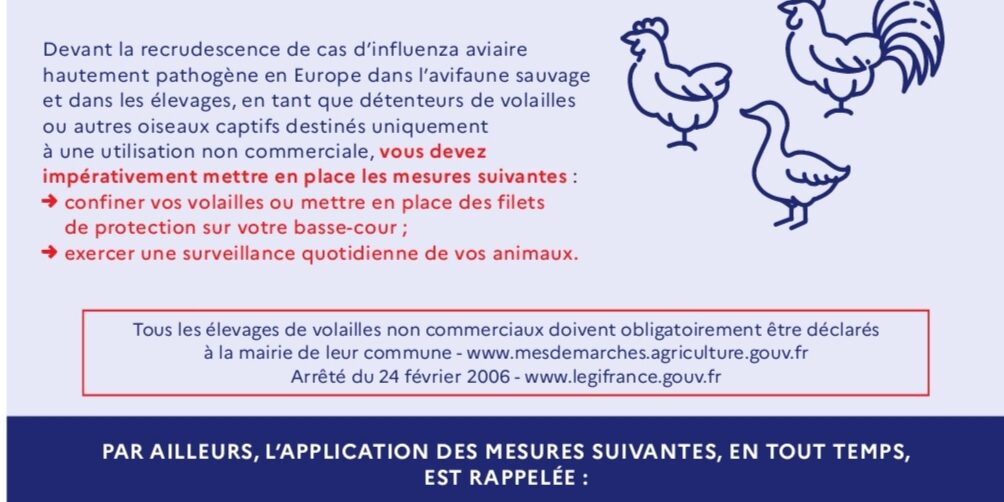 Devant la recrudescence de cas d'influenza aviaire hautement pathogène en Europe dans l'avifaune sauvage et dans les élevages, en tant que détenteurs de volailles ou autres oiseaux captifs destinés uniquement à une utilisation non commerciale, vous devez impérativement mettre en place les mesures suivantes :
➜ confiner vos volailles ou mettre en place des filets de protection sur votre basse-cour ;
➜ exercer une surveillance quotidienne de vos animaux.

Tous les élevages de volailles non commerciaux doivent obligatoirement être déclarés à la mairie de leur commune - www.mesdemarches.agriculture.gouv.fr
Arrêté du 24 février 2006 - www.legifrance.gouv.fr

PAR AILLEURS, L'APPLICATION DES MESURES SUIVANTES, EN TOUT TEMPS, EST RAPPELÉE :